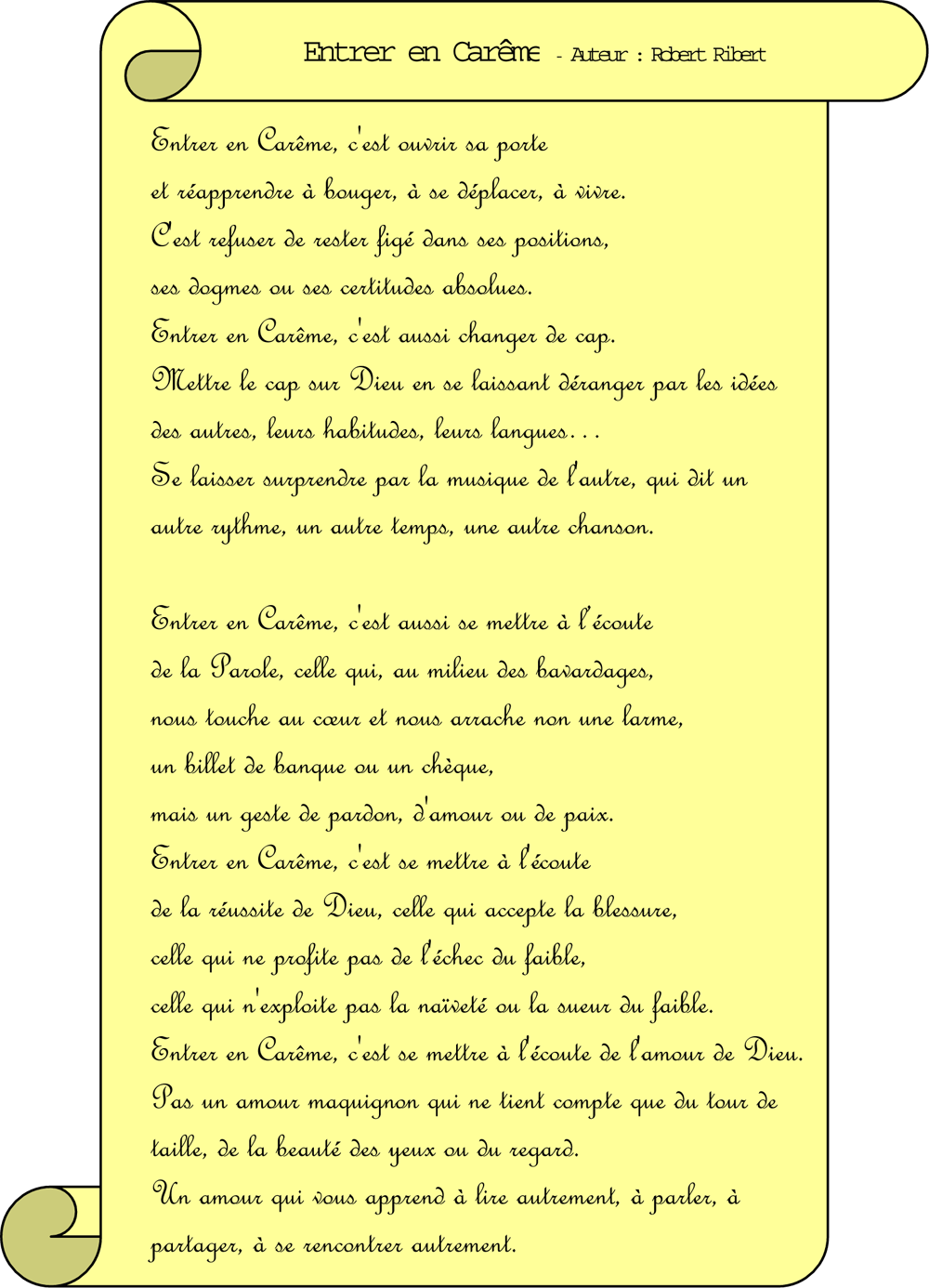 Entrer en Carême - Auteur : Robert Ribert

Entrer en Carême, c'est ouvrir sa porte
et réapprendre à bouger, à se déplacer, à vivre.
C'est refuser de rester figé dans ses positions,
ses dogmes ou ses certitudes absolues.
Entrer en Carême, c'est aussi changer de cap.
Mettre le cap sur Dieu en se laissant déranger par les idées des autres, leurs habitudes, leurs langues...
Se laisser surprendre par la musique de l'autre, qui dit un autre rythme, un autre temps, une autre chanson.

Entrer en Carême, c'est aussi se mettre à l'écoute
de la Parole, celle qui, au milieu des bavardages,
nous touche au cœur et nous arrache non une larme,
un billet de banque ou un chèque,
mais un geste de pardon, d'amour ou de paix.
Entrer en Carême, c'est se mettre à l'écoute
de la réussite de Dieu, celle qui accepte la blessure,
celle qui ne profite pas de l'échec du faible,
celle qui n'exploite pas la naïveté ou la sueur du faible.
Entrer en Carême, c'est se mettre à l'écoute de l'amour de Dieu.
Pas un amour maquignon qui ne tient compte que du tour de taille, de la beauté des yeux ou du regard.
Un amour qui vous apprend à lire autrement, à parler, à partager, à se rencontrer autrement.